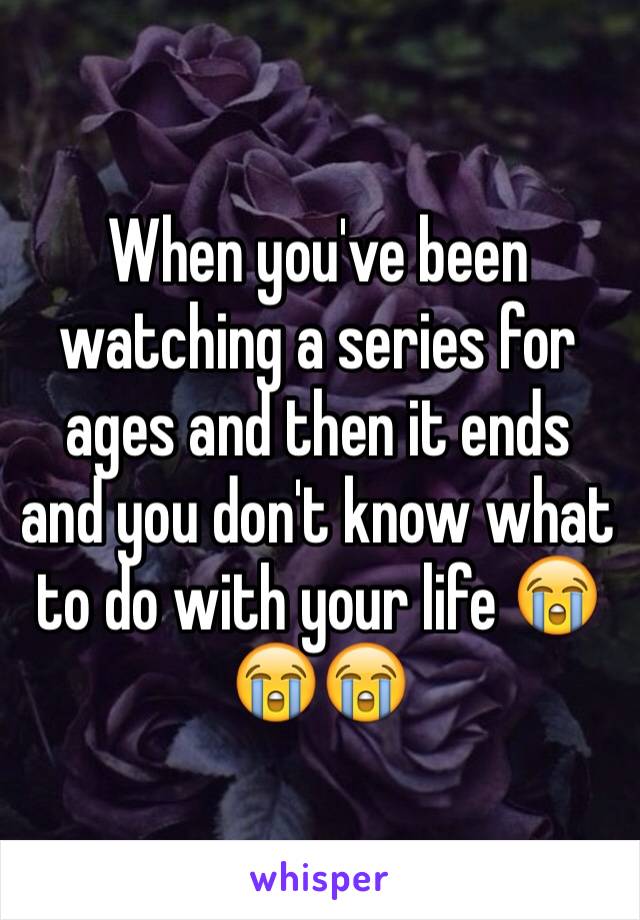 When you've been watching a series for ages and then it ends and you don't know what to do with your life 😭😭😭

whisper